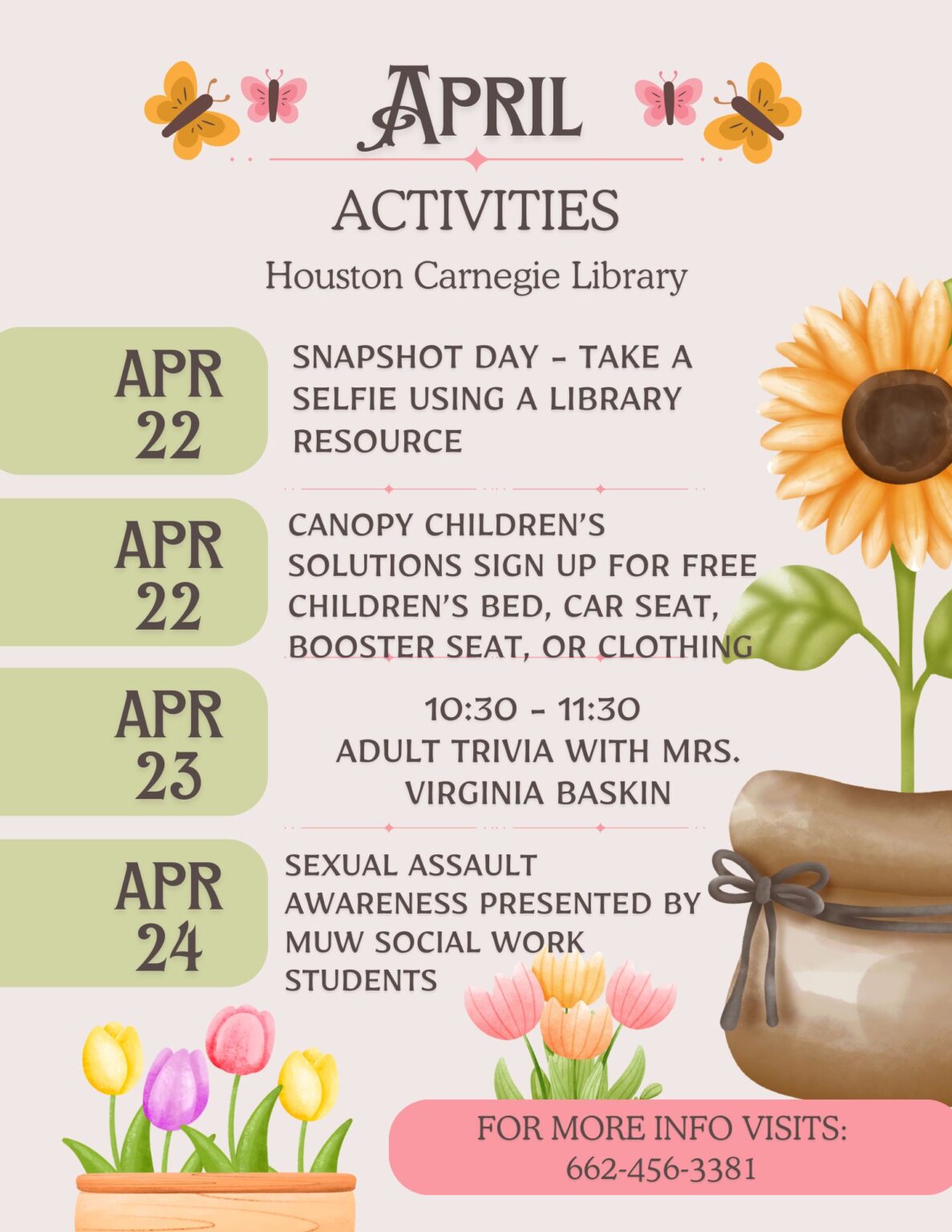 APRIL

ACTIVITIES

Houston Carnegie Library

APR 22

SNAPSHOT DAY - TAKE A SELFIE USING A LIBRARY RESOURCE

APR 22

CANOPY CHILDREN'S SOLUTIONS SIGN UP FOR FREE CHILDREN'S BED, CAR SEAT, BOOSTER SEAT, OR CLOTHING

APR 23

10:30 - 11:30
ADULT TRIVIA WITH MRS. VIRGINIA BASKIN

APR 24

SEXUAL ASSAULT AWARENESS PRESENTED BY MUW SOCIAL WORK STUDENTS

FOR MORE INFO VISITS:
662-456-3381